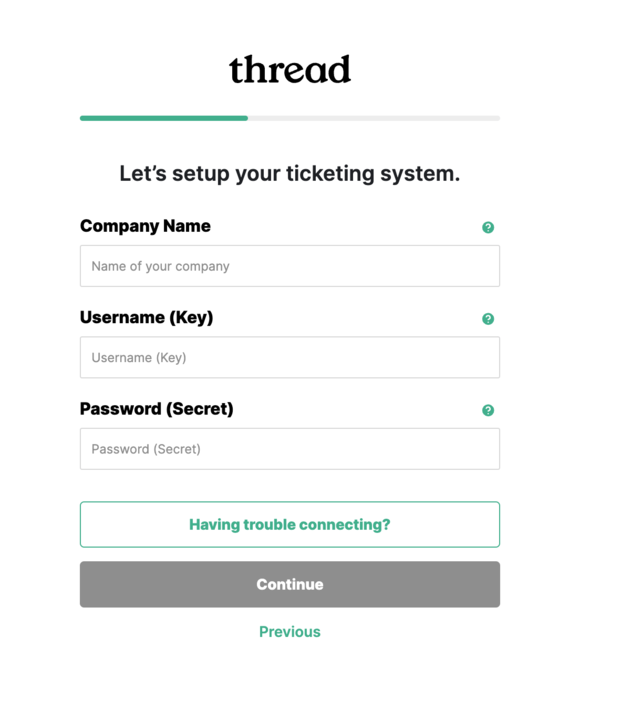 thread

Let’s setup your ticketing system.

Company Name

?

Name of your company

Username (Key)

?

Username (Key)

Password (Secret)

?

Password (Secret)

Having trouble connecting?

Continue

Previous